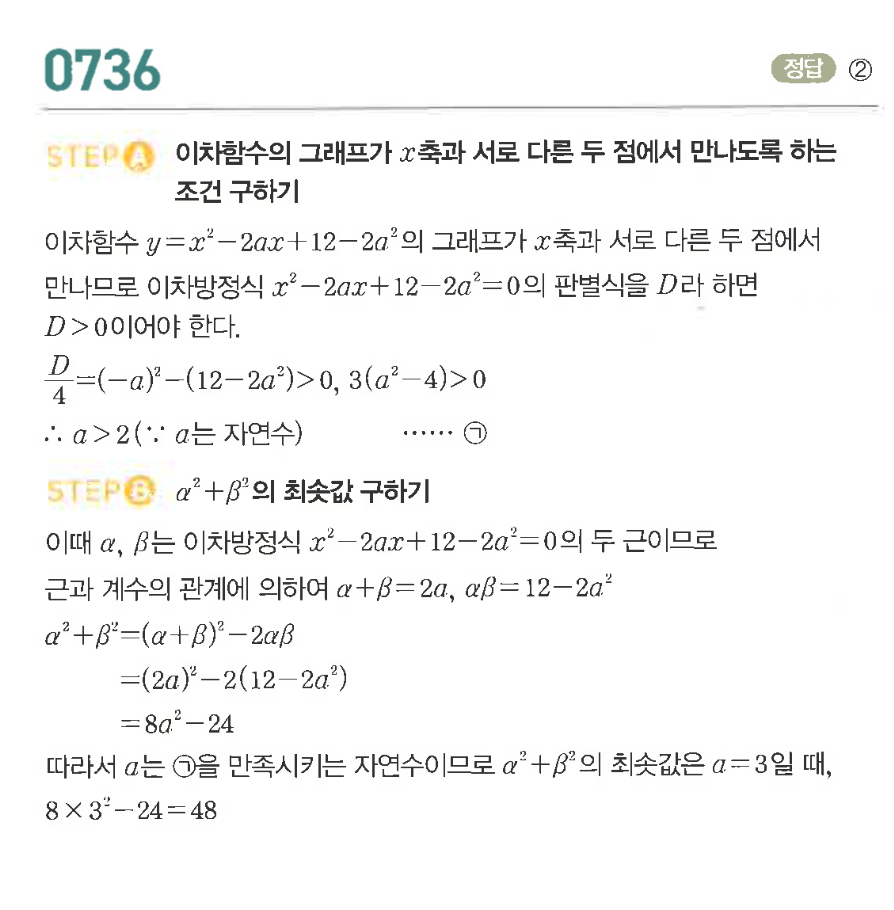 0736

정답 ②

STEP A 이차함수의 그래프가 $x$축과 서로 다른 두 점에서 만나도록 하는 조건 구하기

이차함수 $y=x^2-2ax+12-2a^2$의 그래프가 $x$축과 서로 다른 두 점에서 만나므로 이차방정식 $x^2-2ax+12-2a^2=0$의 판별식을 $D$라 하면 $D>0$이어야 한다.

$\frac{D}{4}=(-a)^2-(12-2a^2)>0$, $3(a^2-4)>0$

$\therefore a>2$ ($\because a$는 자연수) ...... ㉠

STEP B $\alpha^2+\beta^2$의 최솟값 구하기

이때 $\alpha$, $\beta$는 이차방정식 $x^2-2ax+12-2a^2=0$의 두 근이므로

근과 계수의 관계에 의하여 $\alpha+\beta=2a$, $\alpha\beta=12-2a^2$

$\alpha^2+\beta^2=(\alpha+\beta)^2-2\alpha\beta$

$=(2a)^2-2(12-2a^2)$

$=8a^2-24$

따라서 $a$는 ㉠을 만족시키는 자연수이므로 $\alpha^2+\beta^2$의 최솟값은 $a=3$일 때,

$8\times3^2-24=48$